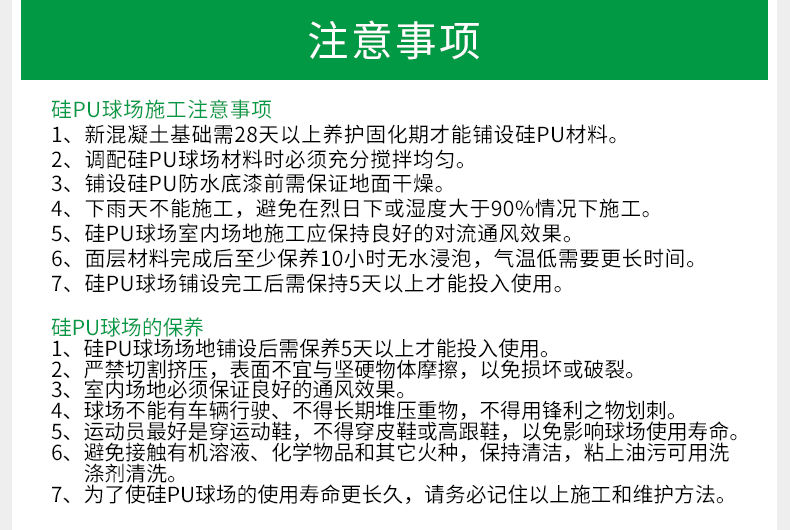 注意事项

硅PU球场施工注意事项
1、新混凝土基础需28天以上养护固化期才能铺设硅PU材料。
2、调配硅PU球场材料时必须充分搅拌均匀。
3、铺设硅PU防水底漆前需保证地面干燥。
4、下雨天不能施工，避免在烈日下或湿度大于90%情况下施工。
5、硅PU球场室内场地施工应保持良好的对流通风效果。
6、面层材料完成后至少保养10小时无水浸泡，气温低需要更长时间。
7、硅PU球场铺设完工后需保持5天以上才能投入使用。

硅PU球场的保养
1、硅PU球场场地铺设后需保养5天以上才能投入使用。
2、严禁切割挤压，表面不宜与坚硬物体摩擦，以免损坏或破裂。
3、室内场地必须保证良好的通风效果。
4、球场不能有车辆行驶、不得长期堆压重物，不得用锋利之物划刺。
5、运动员最好是穿运动鞋，不得穿皮鞋或高跟鞋，以免影响球场使用寿命。
6、避免接触有机溶液、化学物品和其它火种，保持清洁，粘上油污可用洗涤剂清洗。
7、为了使硅PU球场的使用寿命更长久，请务必记住以上施工和维护方法。